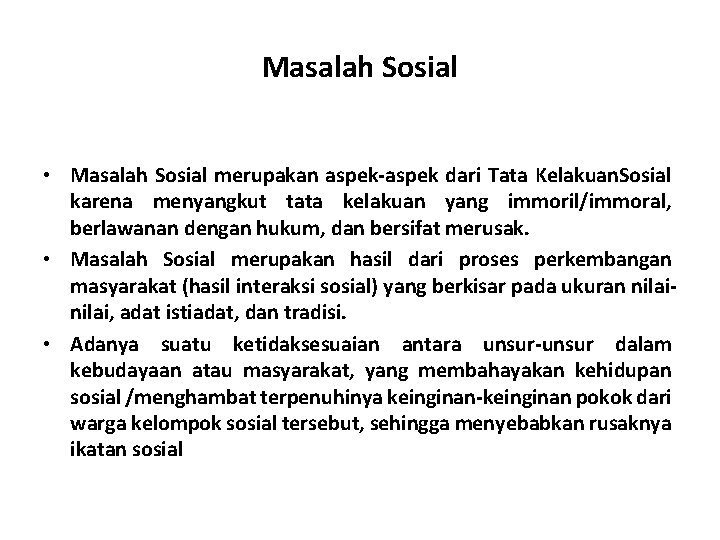 Masalah Sosial

• Masalah Sosial merupakan aspek-aspek dari Tata KelakuanSosial karena menyangkut tata kelakuan yang immoril/immoral, berlawanan dengan hukum, dan bersifat merusak.

• Masalah Sosial merupakan hasil dari proses perkembangan masyarakat (hasil interaksi sosial) yang berkisar pada ukuran nilai-nilai, adat istiadat, dan tradisi.

• Adanya suatu ketidaksesuaian antara unsur-unsur dalam kebudayaan atau masyarakat, yang membahayakan kehidupan sosial /menghambat terpenuhinya keinginan-keinginan pokok dari warga kelompok sosial tersebut, sehingga menyebabkan rusaknya ikatan sosial